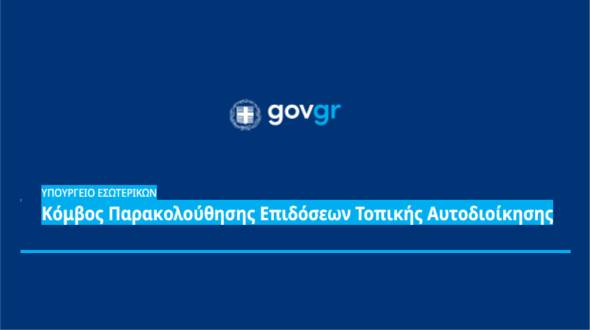 govgr

ΥΠΟΥΡΓΕΙΟ ΕΣΩΤΕΡΙΚΩΝ
Κόμβος Παρακολούθησης Επιδόσεων Τοπικής Αυτοδιοίκησης